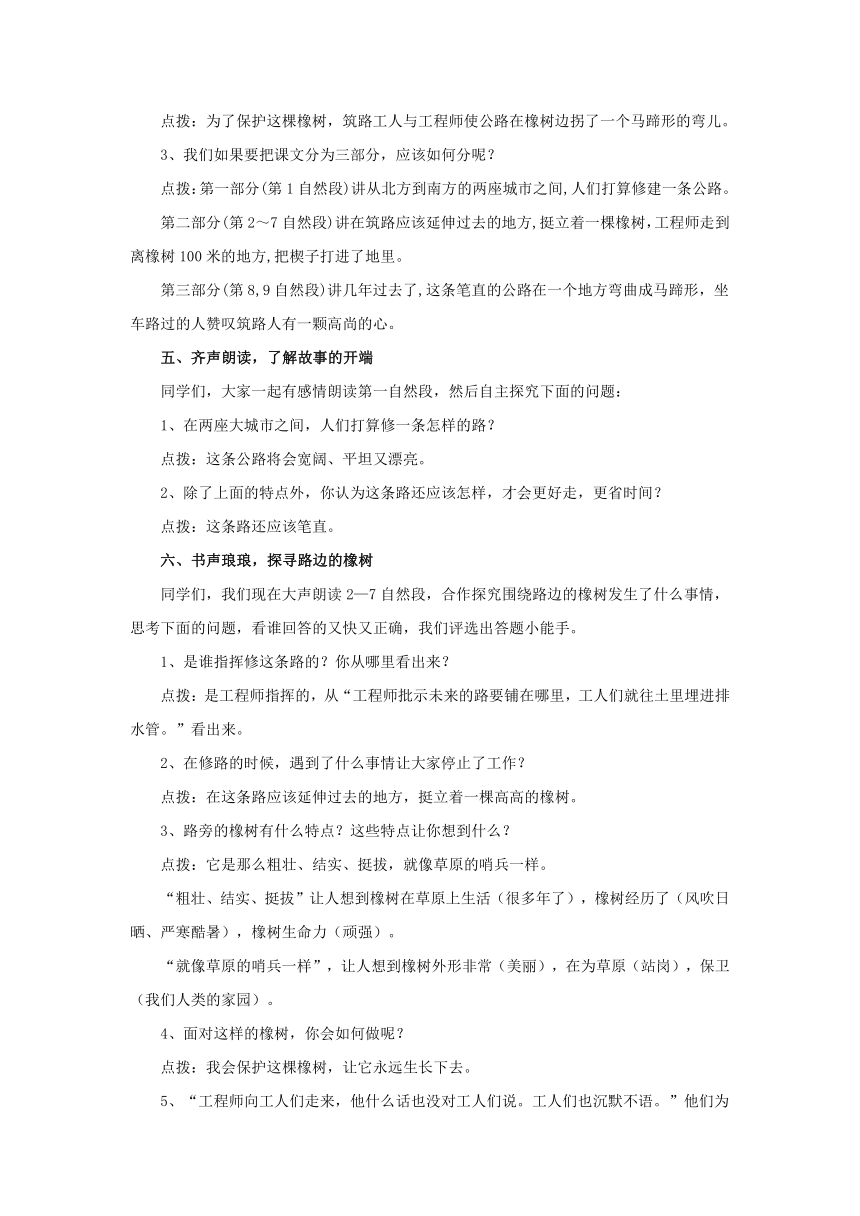 点拨：为了保护这棵橡树，筑路工人与工程师使公路在橡树边拐了一个马蹄形的弯儿。

3、我们如果要把课文分为三部分，应该如何分呢？

点拨：第一部分(第1自然段)讲从北方到南方的两座城市之间,人们打算修建一条公路。

第二部分(第2～7自然段)讲在筑路应该延伸过去的地方,挺立着一棵橡树,工程师走到离橡树100米的地方,把楔子打进了地里。

第三部分(第8,9自然段)讲几年过去了,这条笔直的公路在一个地方弯曲成马蹄形，坐车路过的人赞叹筑路人有一颗高尚的心。

五、齐声朗读，了解故事的开端

同学们，大家一起有感情朗读第一自然段，然后自主探究下面的问题：

1、在两座大城市之间，人们打算修一条怎样的路？

点拨：这条公路将会宽阔、平坦又漂亮。

2、除了上面的特点外，你认为这条路还应该怎样，才会更好走，更省时间？

点拨：这条路还应该笔直。

六、书声琅琅，探寻路边的橡树

同学们，我们现在大声朗读2—7自然段，合作探究围绕路边的橡树发生了什么事情，思考下面的问题，看谁回答的又快又正确，我们评选出答题小能手。

1、是谁指挥修这条路的？你从哪里看出来？

点拨：是工程师指挥的，从“工程师批示未来的路要铺在哪里，工人们就往土里埋进排水管。”看出来。

2、在修路的时候，遇到了什么事情让大家停止了工作？

点拨：在这条路应该延伸过去的地方，挺立着一棵高高的橡树。

3、路旁的橡树有什么特点？这些特点让你想到什么？

点拨：它是那么粗壮、结实、挺拔，就像草原的哨兵一样。

“粗壮、结实、挺拔”让人想到橡树在草原上生活（很多年了），橡树经历了（风吹日晒、严寒酷暑），橡树生命力（顽强）。

“就像草原的哨兵一样”，让人想到橡树外形非常（美丽），在为草原（站岗），保卫（我们人类的家园）。

4、面对这样的橡树，你会如何做呢？

点拨：我会保护这棵橡树，让它永远生长下去。

5、“工程师向工人们走来，他什么话也没对工人们说。工人们也沉默不语。”他们为